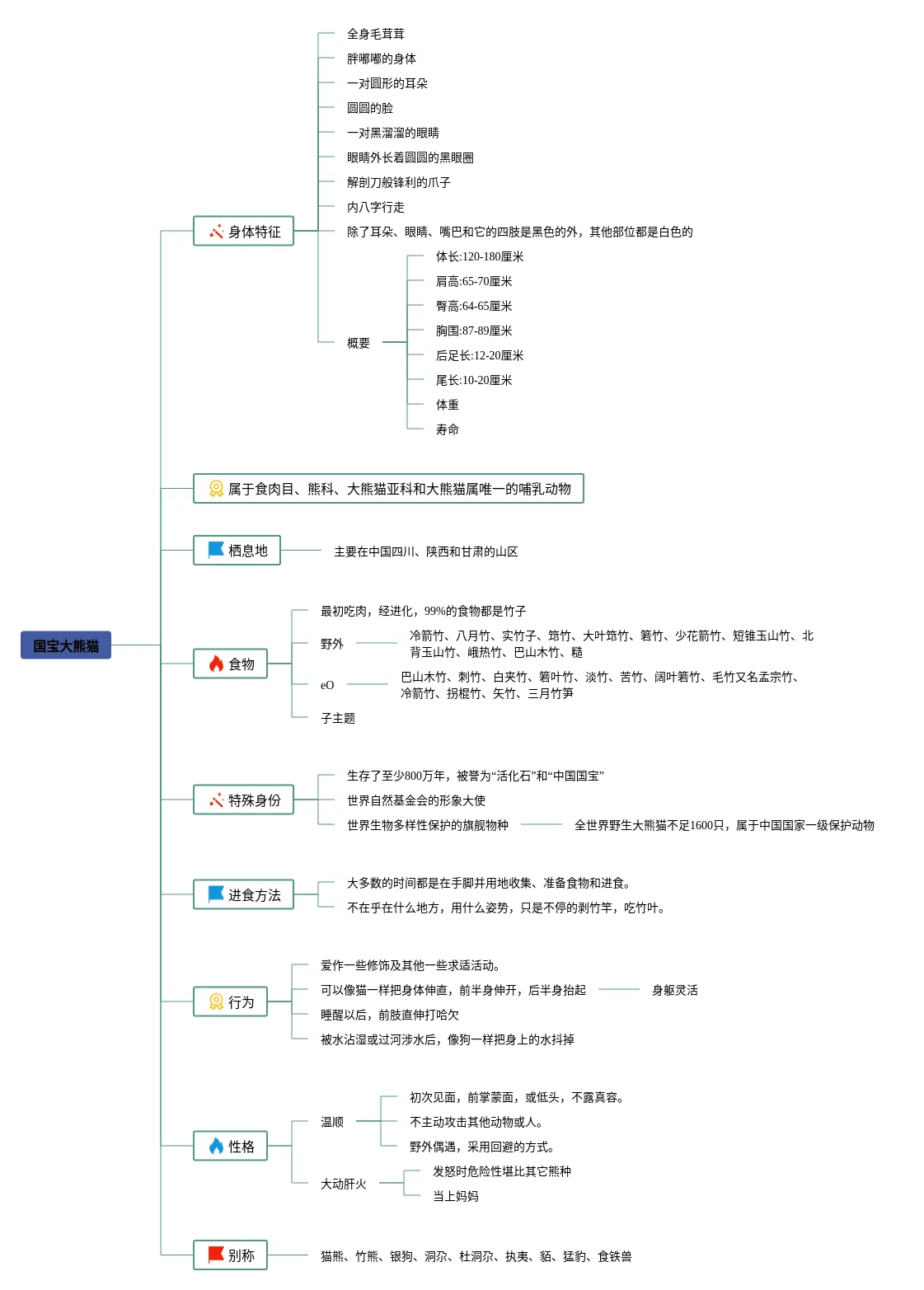 国宝大熊猫

身体特征
全身毛茸茸
胖嘟嘟的身体
一对圆形的耳朵
圆圆的脸
一对黑溜溜的眼睛
眼睛外长着圆圆的黑眼圈
解剖刀般锋利的爪子
内八字行走
除了耳朵、眼睛、嘴巴和它的四肢是黑色的外，其他部位都是白色的
概要
体长:120-180厘米
肩高:65-70厘米
臀高:64-65厘米
胸围:87-89厘米
后足长:12-20厘米
尾长:10-20厘米
体重
寿命

属于食肉目、熊科、大熊猫亚科和大熊猫属唯一的哺乳动物

栖息地
主要在中国四川、陕西和甘肃的山区

食物
最初吃肉，经进化，99%的食物都是竹子
野外
冷箭竹、八月竹、实竹子、筇竹、大叶筇竹、箬竹、少花箭竹、短锥玉山竹、北背玉山竹、峨热竹、巴山木竹、糙
eO
巴山木竹、刺竹、白夹竹、箬叶竹、淡竹、苦竹、阔叶箬竹、毛竹又名孟宗竹、冷箭竹、拐棍竹、矢竹、三月竹笋
子主题

特殊身份
生存了至少800万年，被誉为“活化石”和“中国国宝”
世界自然基金会的形象大使
世界生物多样性保护的旗舰物种
全世界野生大熊猫不足1600只，属于中国国家一级保护动物

进食方法
大多数的时间都是在手脚并用地收集、准备食物和进食。
不在乎在什么地方，用什么姿势，只是不停的剥竹竿，吃竹叶。

行为
爱作一些修饰及其他一些求适活动。
可以像猫一样把身体伸直，前半身伸开，后半身抬起
身躯灵活
睡醒以后，前肢直伸打哈欠
被水沾湿或过河涉水后，像狗一样把身上的水抖掉

性格
温顺
初次见面，前掌蒙面，或低头，不露真容。
不主动攻击其他动物或人。
野外偶遇，采用回避的方式。
大动肝火
发怒时危险性堪比其它熊种
当上妈妈

别称
猫熊、竹熊、银狗、洞尕、杜洞尕、执夷、貊、猛豹、食铁兽